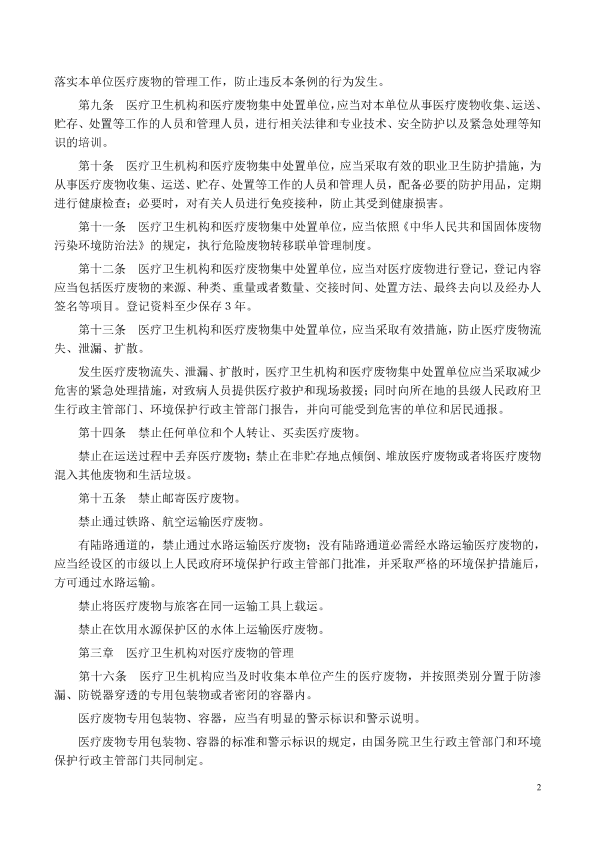 落实本单位医疗废物的管理工作，防止违反本条例的行为发生。

第九条　医疗卫生机构和医疗废物集中处置单位，应当对本单位从事医疗废物收集、运送、贮存、处置等工作的人员和管理人员，进行相关法律和专业技术、安全防护以及紧急处理等知识的培训。

第十条　医疗卫生机构和医疗废物集中处置单位，应当采取有效的职业卫生防护措施，为从事医疗废物收集、运送、贮存、处置等工作的人员和管理人员，配备必要的防护用品，定期进行健康检查；必要时，对有关人员进行免疫接种，防止其受到健康损害。

第十一条　医疗卫生机构和医疗废物集中处置单位，应当依照《中华人民共和国固体废物污染环境防治法》的规定，执行危险废物转移联单管理制度。

第十二条　医疗卫生机构和医疗废物集中处置单位，应当对医疗废物进行登记，登记内容应当包括医疗废物的来源、种类、重量或者数量、交接时间、处置方法、最终去向以及经办人签名等项目。登记资料至少保存 3 年。

第十三条　医疗卫生机构和医疗废物集中处置单位，应当采取有效措施，防止医疗废物流失、泄漏、扩散。

发生医疗废物流失、泄漏、扩散时，医疗卫生机构和医疗废物集中处置单位应当采取减少危害的紧急处理措施，对致病人员提供医疗救护和现场救援；同时向所在地的县级人民政府卫生行政主管部门、环境保护行政主管部门报告，并向可能受到危害的单位和居民通报。

第十四条　禁止任何单位和个人转让、买卖医疗废物。

禁止在运送过程中丢弃医疗废物；禁止在非贮存地点倾倒、堆放医疗废物或者将医疗废物混入其他废物和生活垃圾。

第十五条　禁止邮寄医疗废物。

禁止通过铁路、航空运输医疗废物。

有陆路通道的，禁止通过水路运输医疗废物；没有陆路通道必需经水路运输医疗废物的，应当经设区的市级以上人民政府环境保护行政主管部门批准，并采取严格的环境保护措施后，方可通过水路运输。

禁止将医疗废物与旅客在同一运输工具上载运。

禁止在饮用水源保护区的水体上运输医疗废物。

第三章　医疗卫生机构对医疗废物的管理

第十六条　医疗卫生机构应当及时收集本单位产生的医疗废物，并按照类别分置于防渗漏、防锐器穿透的专用包装物或者密闭的容器内。

医疗废物专用包装物、容器，应当有明显的警示标识和警示说明。

医疗废物专用包装物、容器的标准和警示标识的规定，由国务院卫生行政主管部门和环境保护行政主管部门共同制定。

2